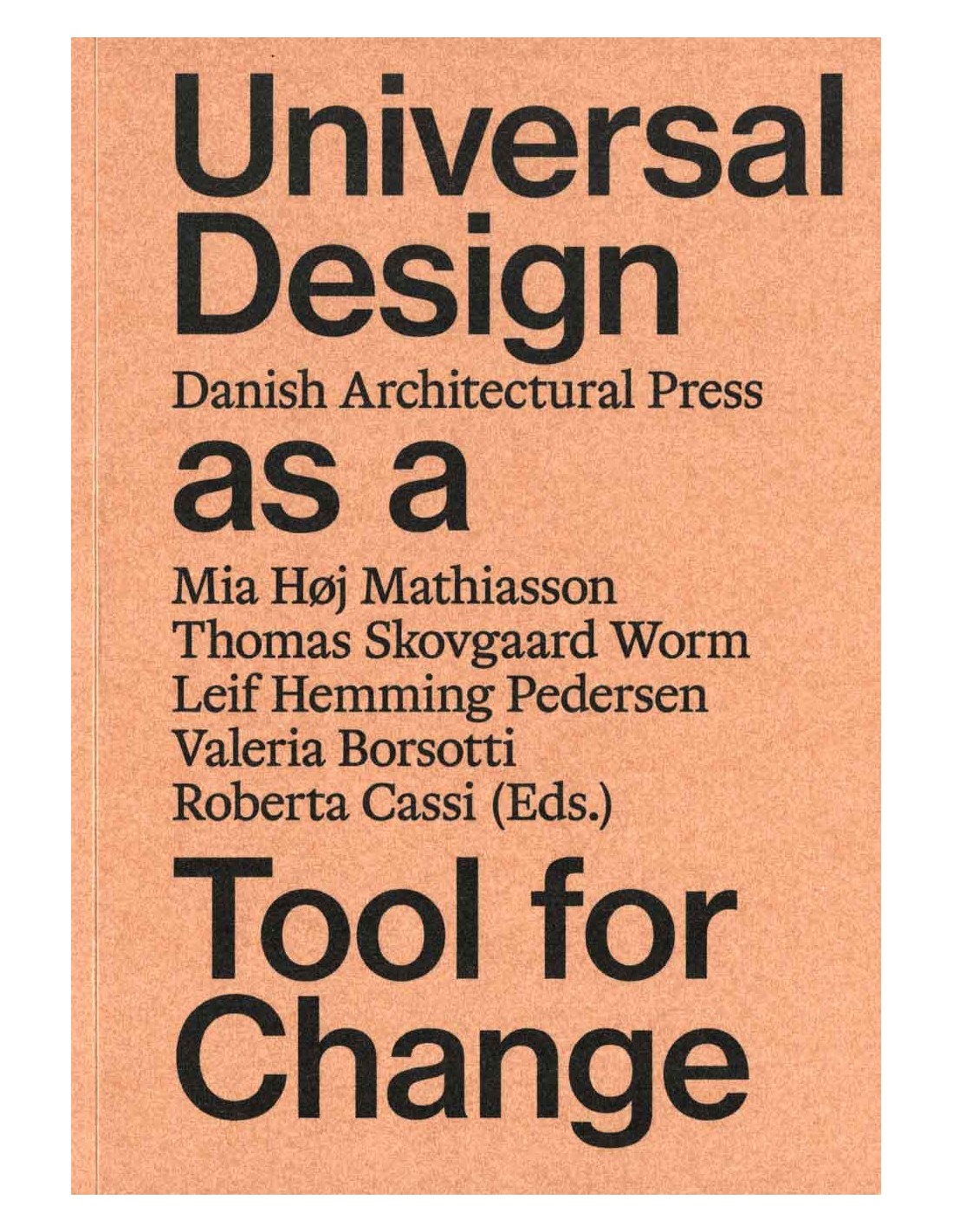 Universal
Design

Danish Architectural Press

as a

Mia Høj Mathiasson
Thomas Skovgaard Worm
Leif Hemming Pedersen
Valeria Borsotti
Roberta Cassi (Eds.)

Tool for
Change